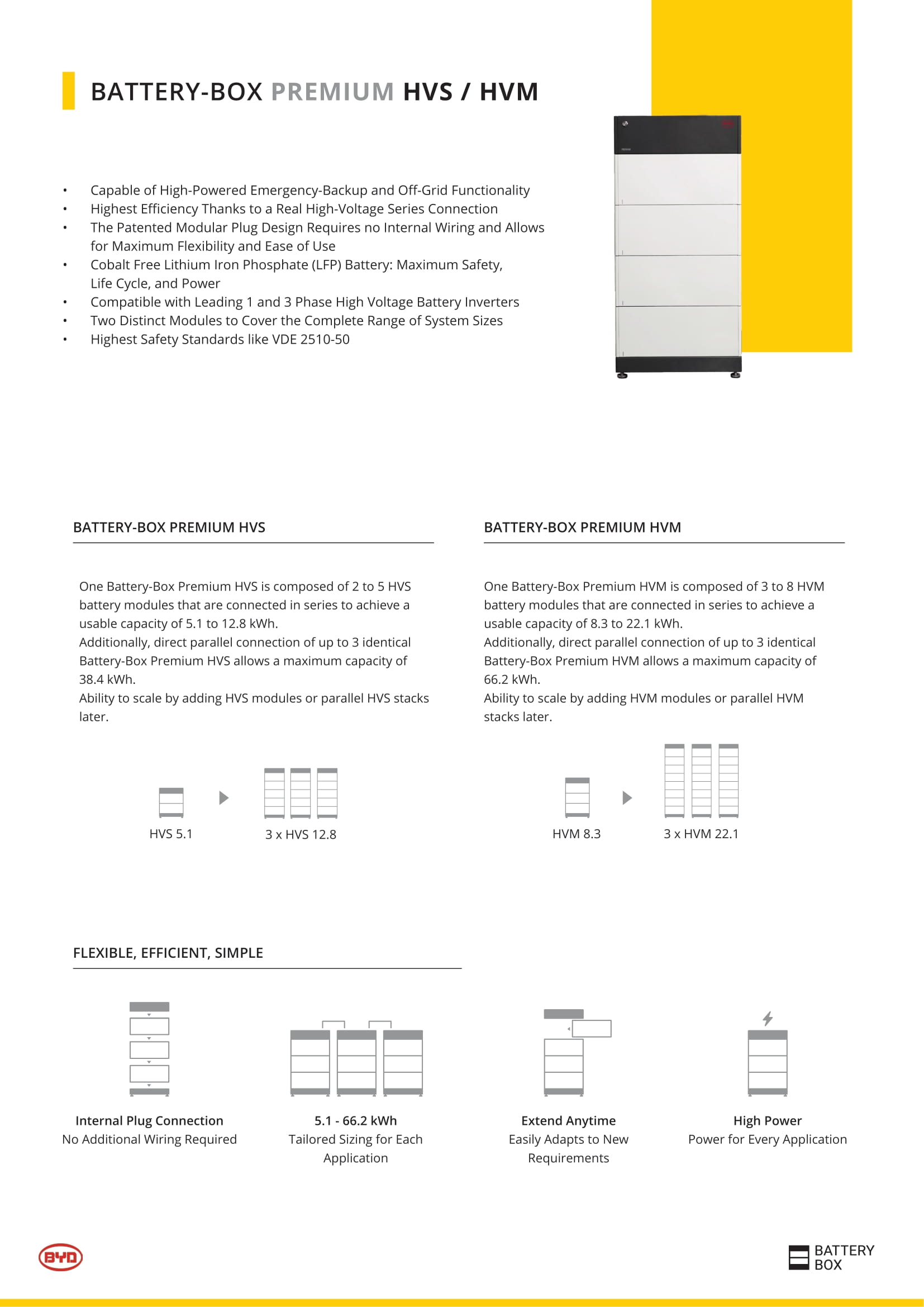 BATTERY-BOX PREMIUM HVS / HVM

• Capable of High-Powered Emergency-Backup and Off-Grid Functionality
• Highest Efficiency Thanks to a Real High-Voltage Series Connection
• The Patented Modular Plug Design Requires no Internal Wiring and Allows for Maximum Flexibility and Ease of Use
• Cobalt Free Lithium Iron Phosphate (LFP) Battery: Maximum Safety, Life Cycle, and Power
• Compatible with Leading 1 and 3 Phase High Voltage Battery Inverters
• Two Distinct Modules to Cover the Complete Range of System Sizes
• Highest Safety Standards like VDE 2510-50

BATTERY-BOX PREMIUM HVS

One Battery-Box Premium HVS is composed of 2 to 5 HVS battery modules that are connected in series to achieve a usable capacity of 5.1 to 12.8 kWh.
Additionally, direct parallel connection of up to 3 identical Battery-Box Premium HVS allows a maximum capacity of 38.4 kWh.
Ability to scale by adding HVS modules or parallel HVS stacks later.

HVS 5.1

3 x HVS 12.8

BATTERY-BOX PREMIUM HVM

One Battery-Box Premium HVM is composed of 3 to 8 HVM battery modules that are connected in series to achieve a usable capacity of 8.3 to 22.1 kWh.
Additionally, direct parallel connection of up to 3 identical Battery-Box Premium HVM allows a maximum capacity of 66.2 kWh.
Ability to scale by adding HVM modules or parallel HVM stacks later.

HVM 8.3

3 x HVM 22.1

FLEXIBLE, EFFICIENT, SIMPLE

Internal Plug Connection
No Additional Wiring Required

5.1 - 66.2 kWh
Tailored Sizing for Each Application

Extend Anytime
Easily Adapts to New Requirements

High Power
Power for Every Application

BYD

BATTERY BOX